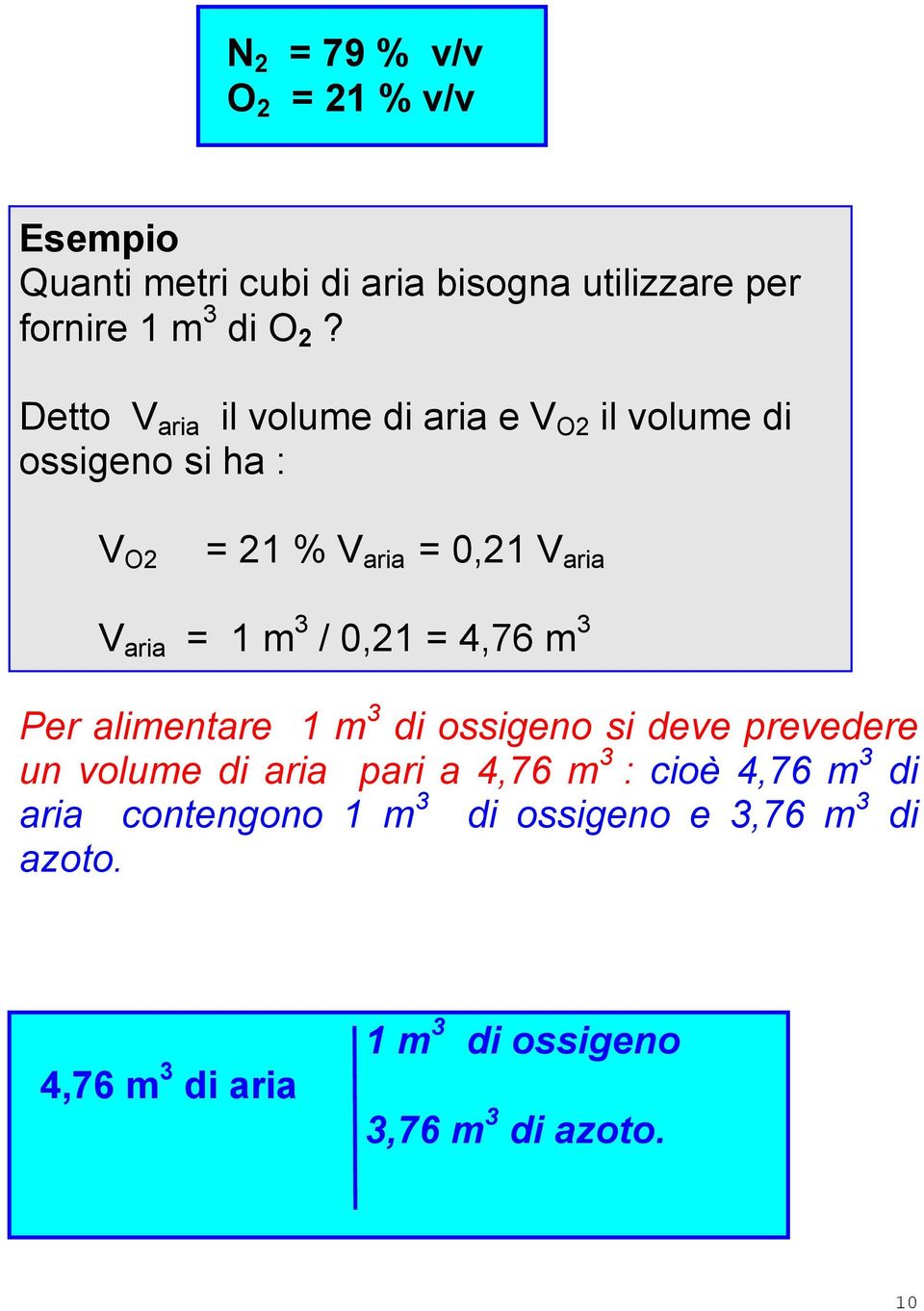 $N_2$ = 79 % v/v
$O_2$ = 21 % v/v

Esempio
Quanti metri cubi di aria bisogna utilizzare per fornire 1 $m^3$ di $O_2$ ?

Detto $V_{aria}$ il volume di aria e $V_{O2}$ il volume di ossigeno si ha :

$V_{O2}$ = 21 % $V_{aria}$ = 0,21 $V_{aria}$

$V_{aria}$ = 1 $m^3$ / 0,21 = 4,76 $m^3$

Per alimentare 1 $m^3$ di ossigeno si deve prevedere un volume di aria pari a 4,76 $m^3$ : cioè 4,76 $m^3$ di aria contengono 1 $m^3$ di ossigeno e 3,76 $m^3$ di azoto.

4,76 $m^3$ di aria

1 $m^3$ di ossigeno

3,76 $m^3$ di azoto.

10